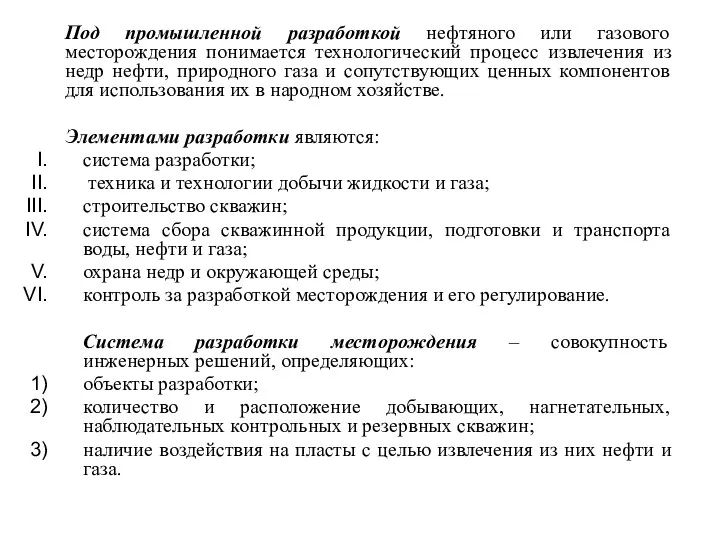 Под промышленной разработкой нефтяного или газового месторождения понимается технологический процесс извлечения из недр нефти, природного газа и сопутствующих ценных компонентов для использования их в народном хозяйстве.

Элементами разработки являются:
I. система разработки;
II. техника и технологии добычи жидкости и газа;
III. строительство скважин;
IV. система сбора скважинной продукции, подготовки и транспорта воды, нефти и газа;
V. охрана недр и окружающей среды;
VI. контроль за разработкой месторождения и его регулирование.

Система разработки месторождения – совокупность инженерных решений, определяющих:
1) объекты разработки;
2) количество и расположение добывающих, нагнетательных, наблюдательных контрольных и резервных скважин;
3) наличие воздействия на пласты с целью извлечения из них нефти и газа.